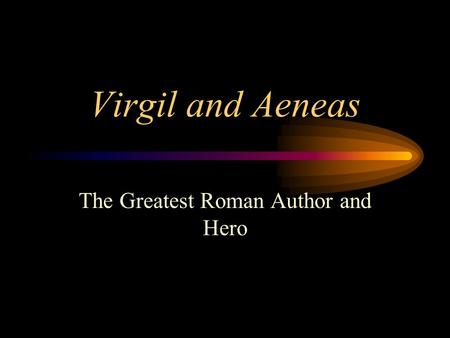 Virgil and Aeneas

The Greatest Roman Author and Hero